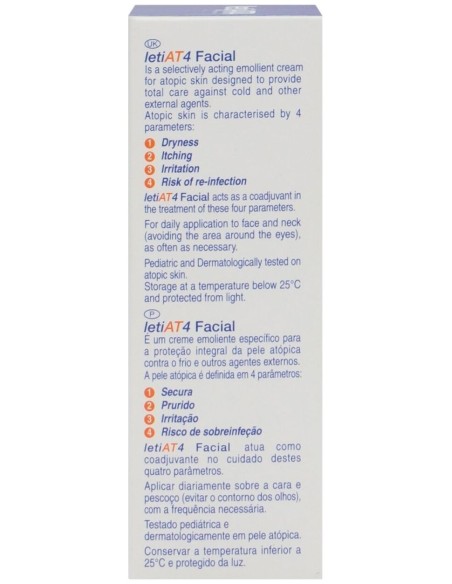 UK
letiAT4 Facial
Is a selectively acting emollient cream for atopic skin designed to provide total care against cold and other external agents.
Atopic skin is characterised by 4 parameters:

1 Dryness
2 Itching
3 Irritation
4 Risk of re-infection

letiAT4 Facial acts as a coadjuvant in the treatment of these four parameters.

For daily application to face and neck (avoiding the area around the eyes), as often as necessary.

Pediatric and Dermatologically tested on atopic skin.
Storage at a temperature below 25°C and protected from light.

P
letiAT4 Facial
É um creme emoliente específico para a proteção integral da pele atópica contra o frio e outros agentes externos.
A pele atópica é definida em 4 parâmetros:

1 Secura
2 Prurido
3 Irritação
4 Risco de sobreinfeção

letiAT4 Facial atua como coadjuvante no cuidado destes quatro parâmetros.

Aplicar diariamente sobre a cara e pescoço (evitar o contorno dos olhos), com a frequência necessária.

Testado pediátrica e dermatologicamente em pele atópica.

Conservar a temperatura inferior a 25°C e protegido da luz.